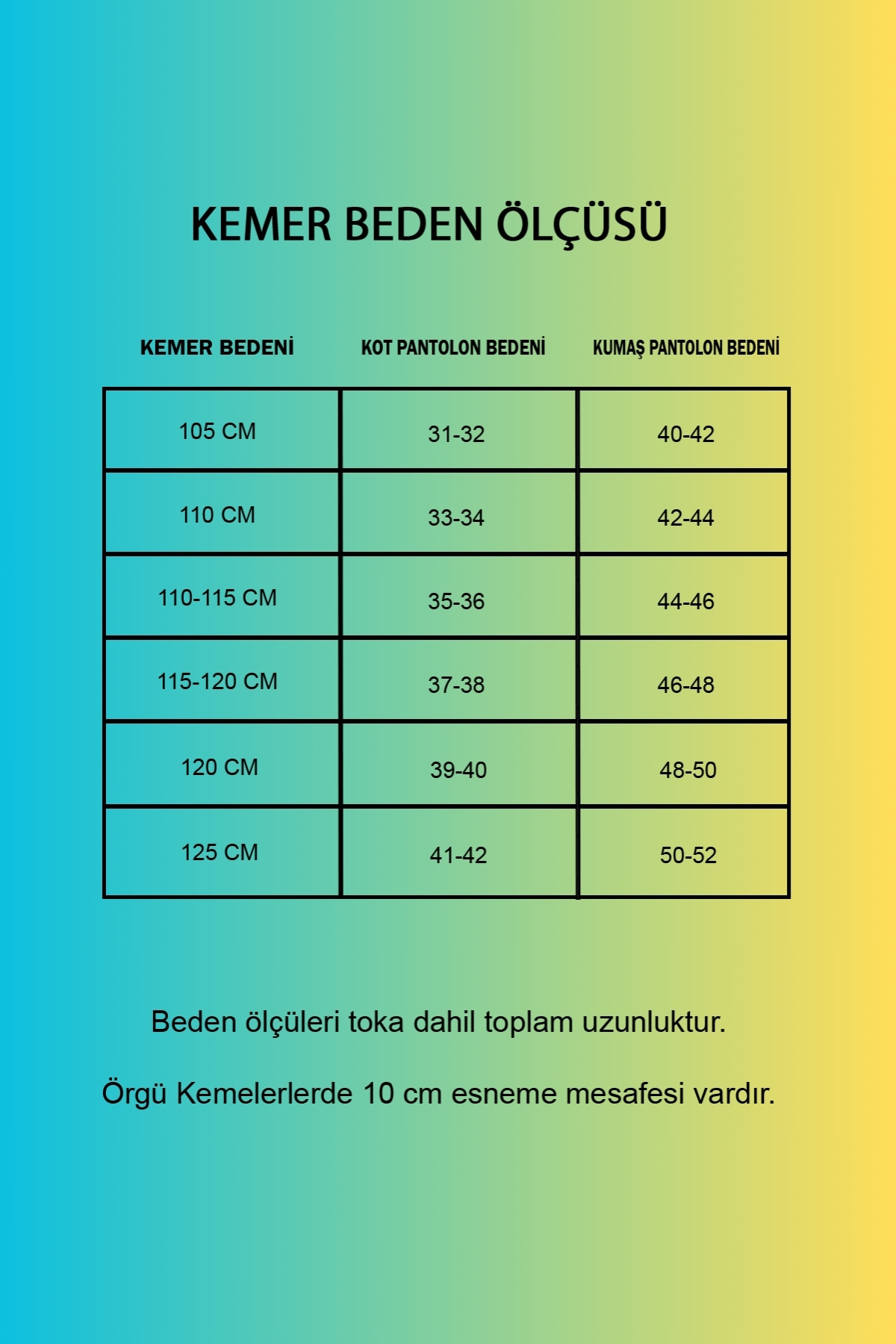 KEMER BEDEN ÖLÇÜSÜ

| KEMER BEDENİ | KOT PANTOLON BEDENİ | KUMAŞ PANTOLON BEDENİ |
|---|---|---|
| 105 CM | 31-32 | 40-42 |
| 110 CM | 33-34 | 42-44 |
| 110-115 CM | 35-36 | 44-46 |
| 115-120 CM | 37-38 | 46-48 |
| 120 CM | 39-40 | 48-50 |
| 125 CM | 41-42 | 50-52 |

Beden ölçüleri toka dahil toplam uzunluktur.

Örgü Kemelerlerde 10 cm esneme mesafesi vardır.